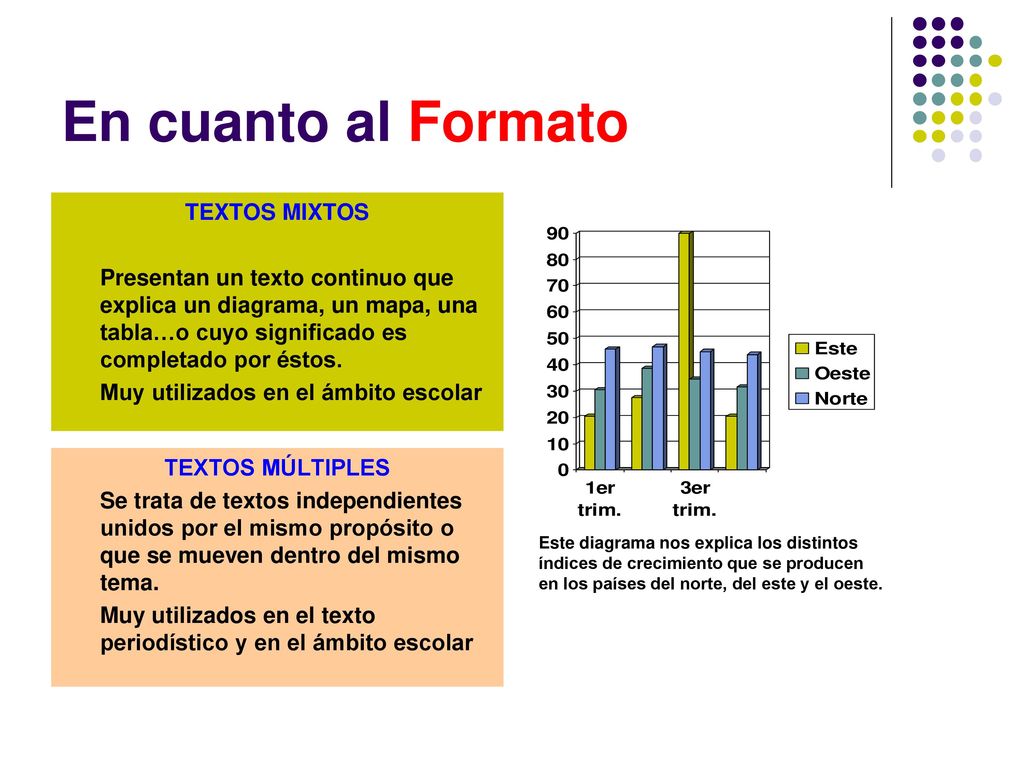 En cuanto al Formato

TEXTOS MIXTOS

Presentan un texto continuo que explica un diagrama, un mapa, una tabla…o cuyo significado es completado por éstos.

Muy utilizados en el ámbito escolar

TEXTOS MÚLTIPLES

Se trata de textos independientes unidos por el mismo propósito o que se mueven dentro del mismo tema.

Muy utilizados en el texto periodístico y en el ámbito escolar

90
80
70
60
50
40
30
20
10
0

1er trim.
3er trim.

Este
Oeste
Norte

Este diagrama nos explica los distintos índices de crecimiento que se producen en los países del norte, del este y el oeste.